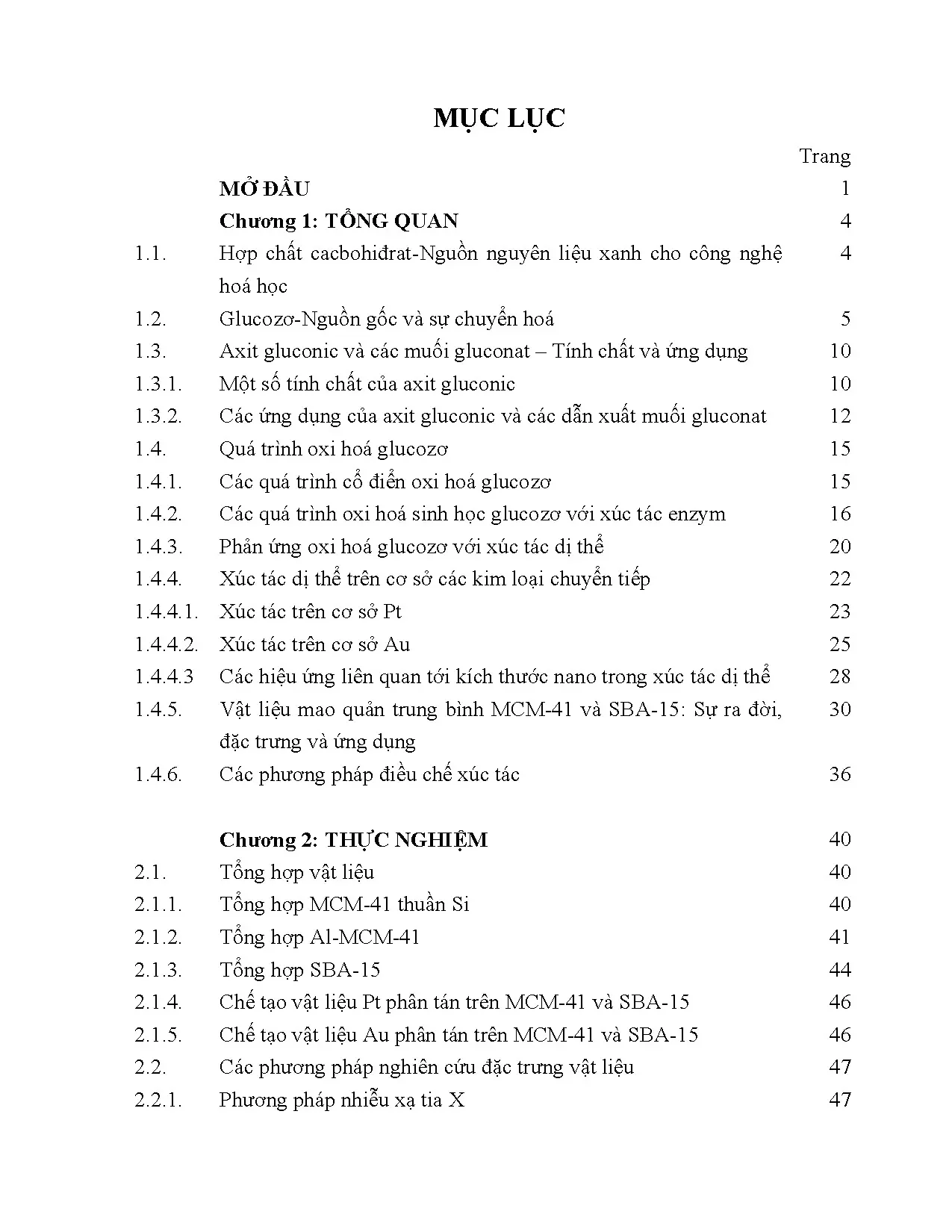 MỤC LỤC

Trang

MỞ ĐẦU 1

Chương 1: TỔNG QUAN 4

1.1. Hợp chất cacbohiđrat-Nguồn nguyên liệu xanh cho công nghệ hoá học 4

1.2. Glucozơ-Nguồn gốc và sự chuyển hoá 5

1.3. Axit gluconic và các muối gluconat – Tính chất và ứng dụng 10

1.3.1. Một số tính chất của axit gluconic 10

1.3.2. Các ứng dụng của axit gluconic và các dẫn xuất muối gluconat 12

1.4. Quá trình oxi hoá glucozơ 15

1.4.1. Các quá trình cổ điển oxi hoá glucozơ 15

1.4.2. Các quá trình oxi hoá sinh học glucozơ với xúc tác enzym 16

1.4.3. Phản ứng oxi hoá glucozơ với xúc tác dị thể 20

1.4.4. Xúc tác dị thể trên cơ sở các kim loại chuyển tiếp 22

1.4.4.1. Xúc tác trên cơ sở Pt 23

1.4.4.2. Xúc tác trên cơ sở Au 25

1.4.4.3 Các hiệu ứng liên quan tới kích thước nano trong xúc tác dị thể 28

1.4.5. Vật liệu mao quản trung bình MCM-41 và SBA-15: Sự ra đời, đặc trưng và ứng dụng 30

1.4.6. Các phương pháp điều chế xúc tác 36

Chương 2: THỰC NGHIỆM 40

2.1. Tổng hợp vật liệu 40

2.1.1. Tổng hợp MCM-41 thuần Si 40

2.1.2. Tổng hợp Al-MCM-41 41

2.1.3. Tổng hợp SBA-15 44

2.1.4. Chế tạo vật liệu Pt phân tán trên MCM-41 và SBA-15 46

2.1.5. Chế tạo vật liệu Au phân tán trên MCM-41 và SBA-15 46

2.2. Các phương pháp nghiên cứu đặc trưng vật liệu 47

2.2.1. Phương pháp nhiễu xạ tia X 47